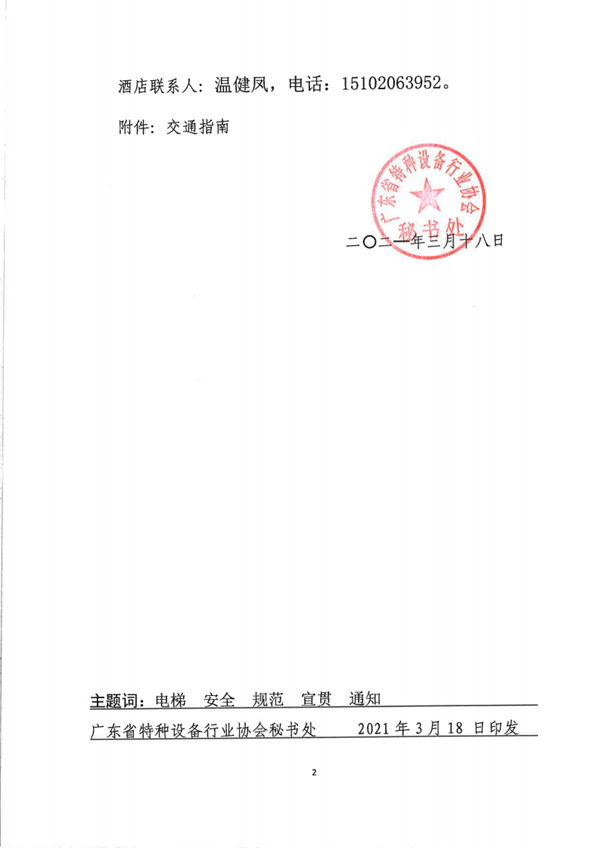 酒店联系人：温健凤，电话：15102063952。

附件：交通指南

广东省特种设备行业协会
秘书处

二〇二一年三月十八日

主题词：电梯 安全 规范 宣贯 通知

广东省特种设备行业协会秘书处 2021 年 3 月 18 日印发

2